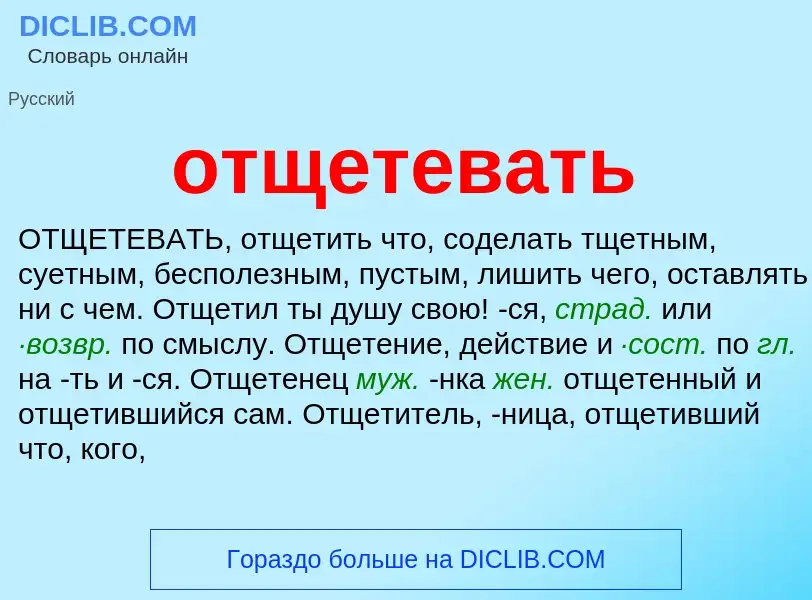 DICLIB.COM
Словарь онлайн

Русский

отщетевать

ОТЩЕТЕВАТЬ, отщетить что, соделать тщетным, суетным, бесполезным, пустым, лишить чего, оставлять ни с чем. Отщетил ты душу свою! -ся, страд. или ·возвр. по смыслу. Отщетение, действие и ·сост. по гл. на -ть и -ся. Отщетенец муж. -нка жен. отщетенный и отщетившийся сам. Отщетитель, -ница, отщетивший что, кого,

Гораздо больше на DICLIB.COM